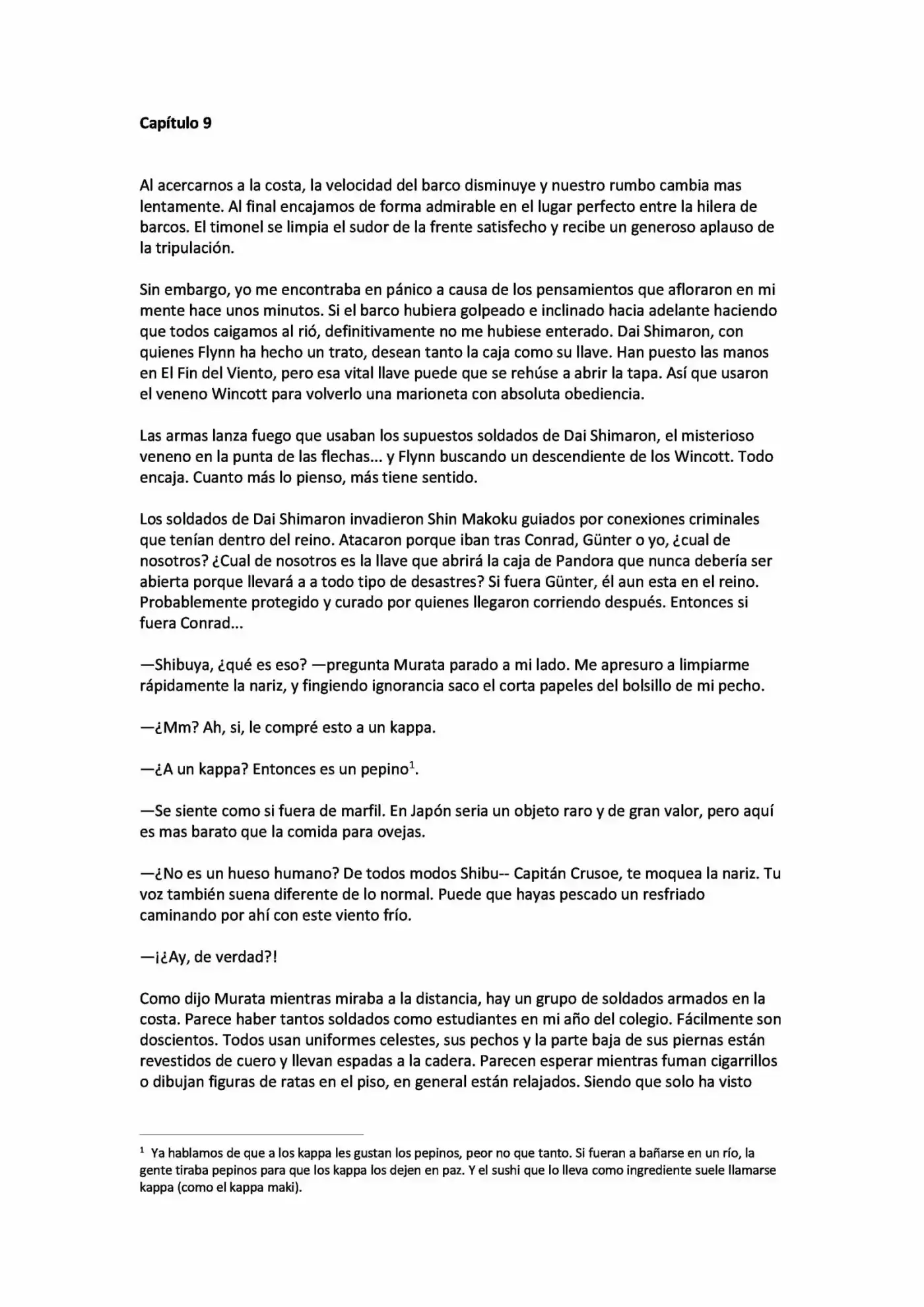 **Capítulo 9**

Al acercarnos a la costa, la velocidad del barco disminuye y nuestro rumbo cambia mas lentamente. Al final encajamos de forma admirable en el lugar perfecto entre la hilera de barcos. El timonel se limpia el sudor de la frente satisfecho y recibe un generoso aplauso de la tripulación.

Sin embargo, yo me encontraba en pánico a causa de los pensamientos que afloraron en mi mente hace unos minutos. Si el barco hubiera golpeado e inclinado hacia adelante haciendo que todos caigamos al rió, definitivamente no me hubiese enterado. Dai Shimaron, con quienes Flynn ha hecho un trato, desean tanto la caja como su llave. Han puesto las manos en El Fin del Viento, pero esa vital llave puede que se rehúse a abrir la tapa. Así que usaron el veneno Wincott para volverlo una marioneta con absoluta obediencia.

Las armas lanza fuego que usaban los supuestos soldados de Dai Shimaron, el misterioso veneno en la punta de las flechas... y Flynn buscando un descendiente de los Wincott. Todo encaja. Cuanto más lo pienso, más tiene sentido.

Los soldados de Dai Shimaron invadieron Shin Makoku guiados por conexiones criminales que tenían dentro del reino. Atacaron porque iban tras Conrad, Günter o yo, ¿cual de nosotros? ¿Cual de nosotros es la llave que abrirá la caja de Pandora que nunca debería ser abierta porque llevará a a todo tipo de desastres? Si fuera Günter, él aun esta en el reino. Probablemente protegido y curado por quienes llegaron corriendo después. Entonces si fuera Conrad...

—Shibuya, ¿qué es eso? —pregunta Murata parado a mi lado. Me apresuro a limpiarme rápidamente la nariz, y fingiendo ignorancia saco el corta papeles del bolsillo de mi pecho.

—¿Mm? Ah, si, le compré esto a un kappa.

—¿A un kappa? Entonces es un pepino$^1$.

—Se siente como si fuera de marfil. En Japón seria un objeto raro y de gran valor, pero aquí es mas barato que la comida para ovejas.

—¿No es un hueso humano? De todos modos Shibu-- Capitán Crusoe, te moquea la nariz. Tu voz también suena diferente de lo normal. Puede que hayas pescado un resfriado caminando por ahí con este viento frío.

—¡¿Ay, de verdad?!

Como dijo Murata mientras miraba a la distancia, hay un grupo de soldados armados en la costa. Parece haber tantos soldados como estudiantes en mi año del colegio. Fácilmente son doscientos. Todos usan uniformes celestes, sus pechos y la parte baja de sus piernas están revestidos de cuero y llevan espadas a la cadera. Parecen esperar mientras fuman cigarrillos o dibujan figuras de ratas en el piso, en general están relajados. Siendo que solo ha visto

$^1$ Ya hablamos de que a los kappa les gustan los pepinos, peor no que tanto. Si fueran a bañarse en un río, la gente tiraba pepinos para que los kappa los dejen en paz. Y el sushi que lo lleva como ingrediente suele llamarse kappa (como el kappa maki).